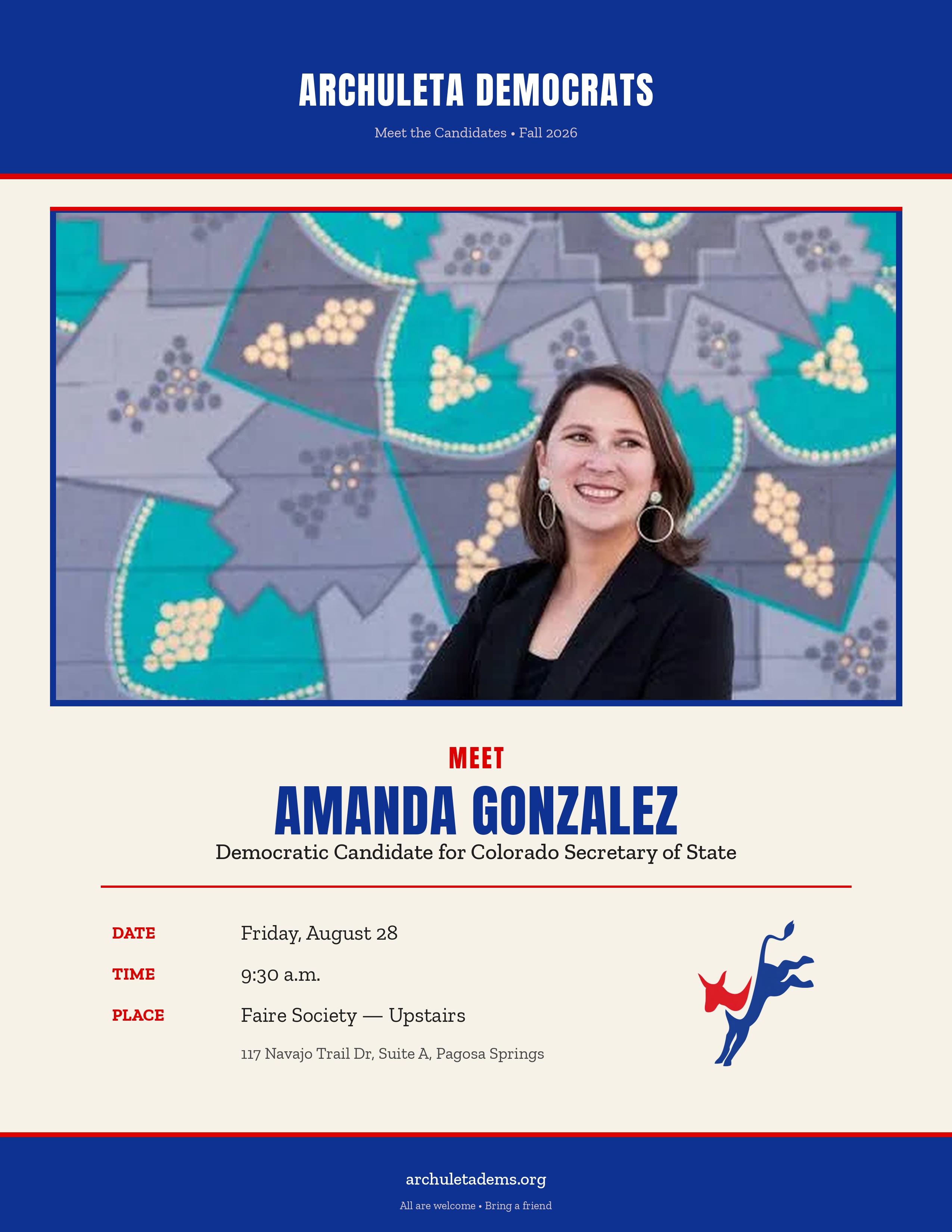 ARCHULETA DEMOCRATS

Meet the Candidates • Fall 2026

MEET

AMANDA GONZALEZ

Democratic Candidate for Colorado Secretary of State

DATE Friday, August 28

TIME 9:30 a.m.

PLACE Faire Society — Upstairs

117 Navajo Trail Dr, Suite A, Pagosa Springs

archuletadems.org

All are welcome • Bring a friend